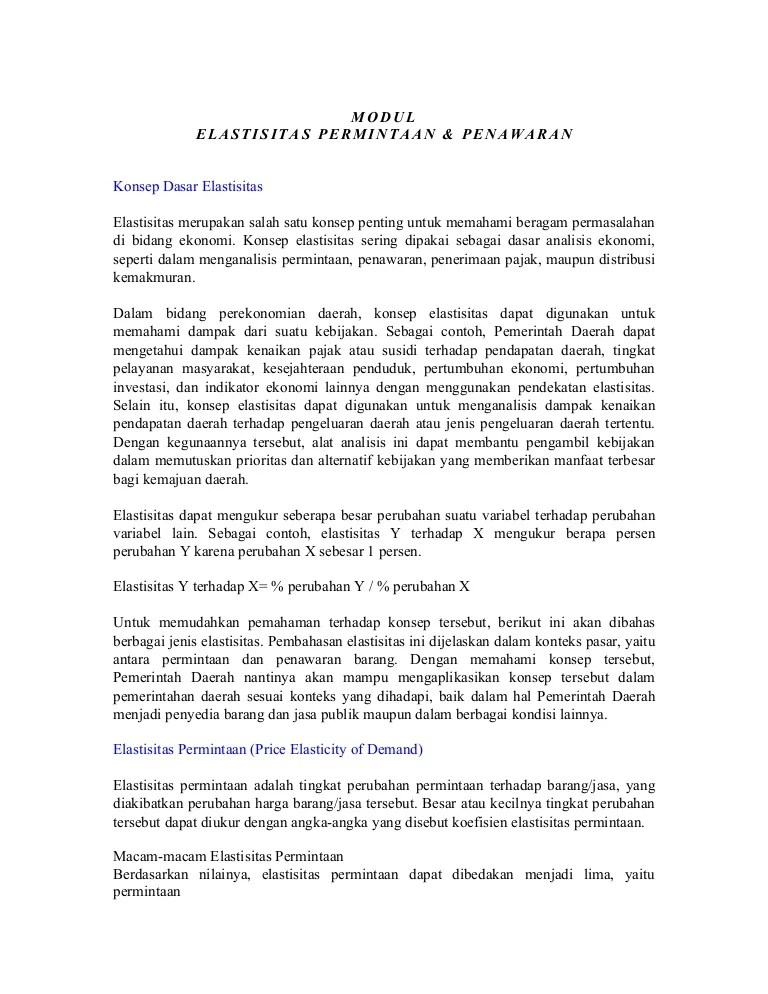 MODUL
ELASTISITAS PERMINTAAN & PENAWARAN

Konsep Dasar Elastisitas

Elastisitas merupakan salah satu konsep penting untuk memahami beragam permasalahan di bidang ekonomi. Konsep elastisitas sering dipakai sebagai dasar analisis ekonomi, seperti dalam menganalisis permintaan, penawaran, penerimaan pajak, maupun distribusi kemakmuran.

Dalam bidang perekonomian daerah, konsep elastisitas dapat digunakan untuk memahami dampak dari suatu kebijakan. Sebagai contoh, Pemerintah Daerah dapat mengetahui dampak kenaikan pajak atau susidi terhadap pendapatan daerah, tingkat pelayanan masyarakat, kesejahteraan penduduk, pertumbuhan ekonomi, pertumbuhan investasi, dan indikator ekonomi lainnya dengan menggunakan pendekatan elastisitas. Selain itu, konsep elastisitas dapat digunakan untuk menganalisis dampak kenaikan pendapatan daerah terhadap pengeluaran daerah atau jenis pengeluaran daerah tertentu. Dengan kegunaannya tersebut, alat analisis ini dapat membantu pengambil kebijakan dalam memutuskan prioritas dan alternatif kebijakan yang memberikan manfaat terbesar bagi kemajuan daerah.

Elastisitas dapat mengukur seberapa besar perubahan suatu variabel terhadap perubahan variabel lain. Sebagai contoh, elastisitas Y terhadap X mengukur berapa persen perubahan Y karena perubahan X sebesar 1 persen.

Elastisitas Y terhadap X= % perubahan Y / % perubahan X

Untuk memudahkan pemahaman terhadap konsep tersebut, berikut ini akan dibahas berbagai jenis elastisitas. Pembahasan elastisitas ini dijelaskan dalam konteks pasar, yaitu antara permintaan dan penawaran barang. Dengan memahami konsep tersebut, Pemerintah Daerah nantinya akan mampu mengaplikasikan konsep tersebut dalam pemerintahan daerah sesuai konteks yang dihadapi, baik dalam hal Pemerintah Daerah menjadi penyedia barang dan jasa publik maupun dalam berbagai kondisi lainnya.

Elastisitas Permintaan (Price Elasticity of Demand)

Elastisitas permintaan adalah tingkat perubahan permintaan terhadap barang/jasa, yang diakibatkan perubahan harga barang/jasa tersebut. Besar atau kecilnya tingkat perubahan tersebut dapat diukur dengan angka-angka yang disebut koefisien elastisitas permintaan.

Macam-macam Elastisitas Permintaan
Berdasarkan nilainya, elastisitas permintaan dapat dibedakan menjadi lima, yaitu permintaan